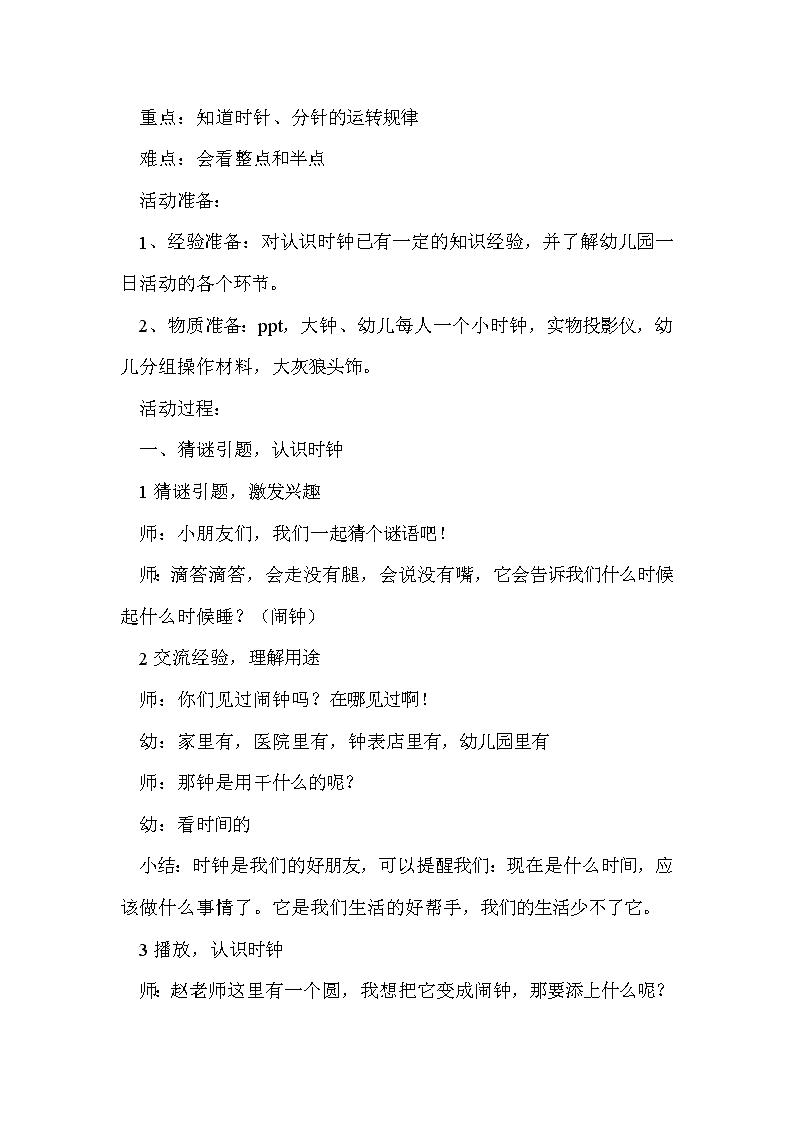 重点：知道时针、分针的运转规律

难点：会看整点和半点

活动准备：

1、经验准备：对认识时钟已有一定的知识经验，并了解幼儿园一日活动的各个环节。

2、物质准备：ppt，大钟、幼儿每人一个小时钟，实物投影仪，幼儿分组操作材料，大灰狼头饰。

活动过程：

一、猜谜引题，认识时钟

1 猜谜引题，激发兴趣

师：小朋友们，我们一起猜个谜语吧！

师：滴答滴答，会走没有腿，会说没有嘴，它会告诉我们什么时候起什么时候睡？（闹钟）

2 交流经验，理解用途

师：你们见过闹钟吗？在哪见过啊！

幼：家里有，医院里有，钟表店里有，幼儿园里有

师：那钟是用干什么的呢？

幼：看时间的

小结：时钟是我们的好朋友，可以提醒我们：现在是什么时间，应该做什么事情了。它是我们生活的好帮手，我们的生活少不了它。

3 播放，认识时钟

师：赵老师这里有一个圆，我想把它变成闹钟，那要添上什么呢？